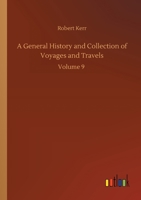 Robert Kerr

A General History and Collection of Voyages and Travels

Volume 9

outlook